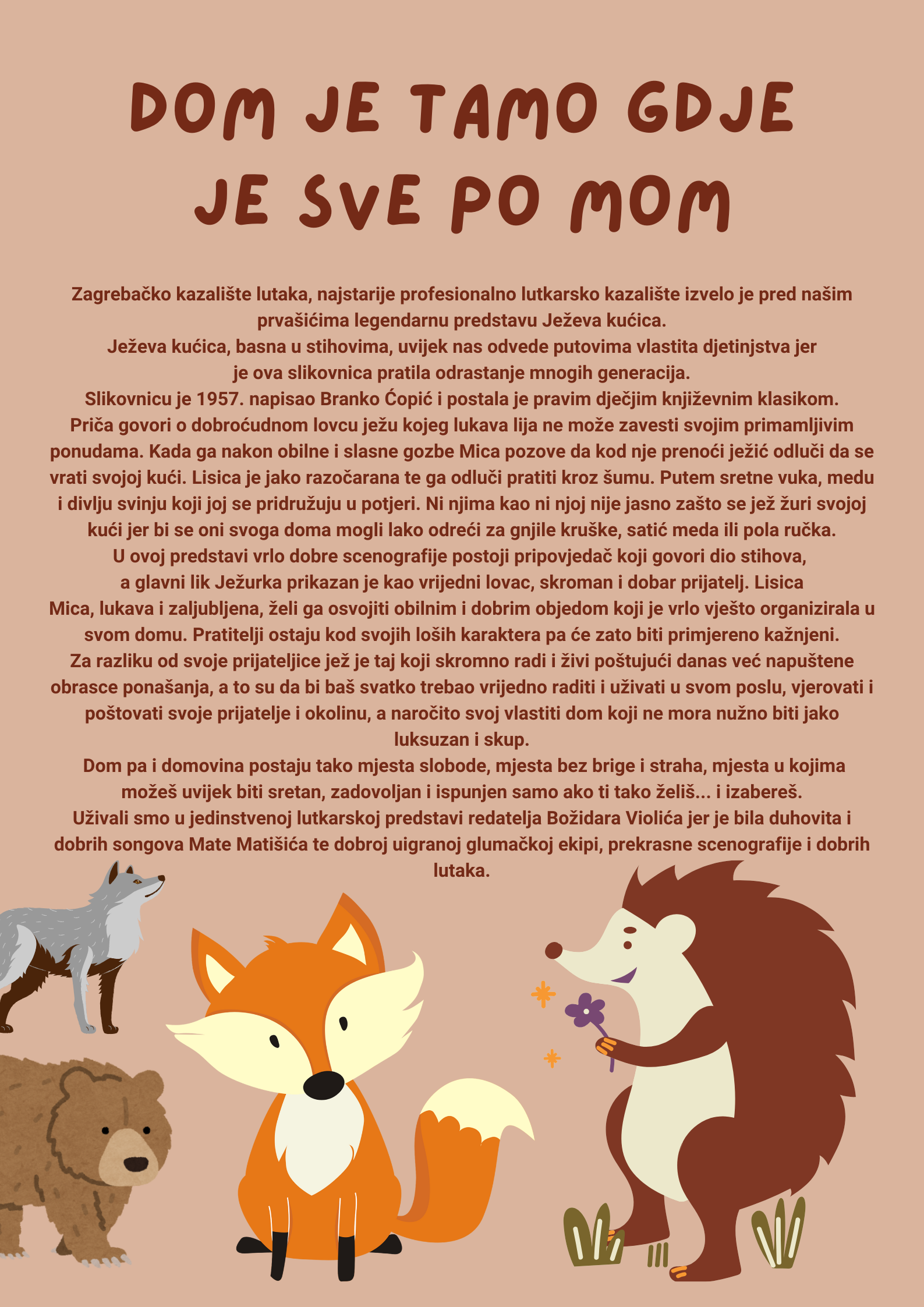 DOM JE TAMO GDJE JE SVE PO MOM

Zagrebačko kazalište lutaka, najstarije profesionalno lutkarsko kazalište izvelo je pred našim prvašićima legendarnu predstavu Ježeva kućica.
Ježeva kućica, basna u stihovima, uvijek nas odvede putovima vlastita djetinjstva jer je ova slikovnica pratila odrastanje mnogih generacija.
Slikovnicu je 1957. napisao Branko Ćopić i postala je pravim dječjim književnim klasikom.
Priča govori o dobroćudnom lovcu ježu kojeg lukava lija ne može zavesti svojim primamljivim ponudama. Kada ga nakon obilne i slasne gozbe Mica pozove da kod nje prenoći ježić odluči da se vrati svojoj kući. Lisica je jako razočarana te ga odluči pratiti kroz šumu. Putem sretne vuka, medu i divlju svinju koji joj se pridružuju u potjeri. Ni njima kao ni njoj nije jasno zašto se jež žuri svojoj kući jer bi se oni svoga doma mogli lako odreći za gnjile kruške, satić meda ili pola ručka.
U ovoj predstavi vrlo dobre scenografije postoji pripovjedač koji govori dio stihova, a glavni lik Ježurka prikazan je kao vrijedni lovac, skroman i dobar prijatelj. Lisica Mica, lukava i zaljubljena, želi ga osvojiti obilnim i dobrim objedom koji je vrlo vješto organizirala u svom domu. Pratitelji ostaju kod svojih loših karaktera pa će zato biti primjereno kažnjeni.
Za razliku od svoje prijateljice jež je taj koji skromno radi i živi poštujući danas već napuštene obrasce ponašanja, a to su da bi baš svatko trebao vrijedno raditi i uživati u svom poslu, vjerovati i poštovati svoje prijatelje i okolinu, a naročito svoj vlastiti dom koji ne mora nužno biti jako luksuzan i skup.
Dom pa i domovina postaju tako mjesta slobode, mjesta bez brige i straha, mjesta u kojima možeš uvijek biti sretan, zadovoljan i ispunjen samo ako ti tako želiš... i izabereš.
Uživali smo u jedinstvenoj lutkarskoj predstavi redatelja Božidara Violića jer je bila duhovita i dobrih songova Mate Matišića te dobroj uigranoj glumačkoj ekipi, prekrasne scenografije i dobrih lutaka.